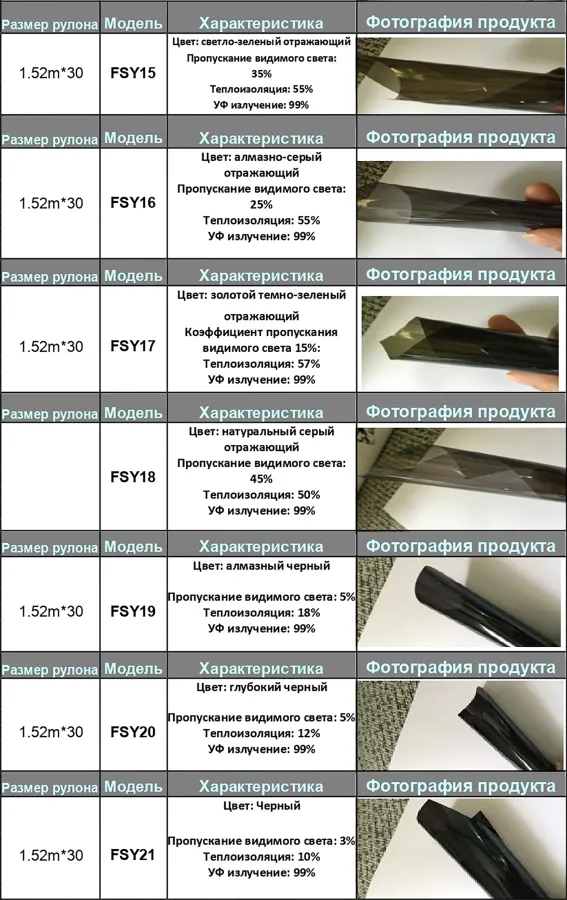 | Размер рулона | Модель | Характеристика | Фотография продукта |
|---|---|---|---|
| 1.52m*30 | FSY15 | Цвет: светло-зеленый отражающий Пропускание видимого света: 35% Теплоизоляция: 55% УФ излучение: 99% | |
| Размер рулона | Модель | Характеристика | Фотография продукта |
| 1.52m*30 | FSY16 | Цвет: алмазно-серый отражающий Пропускание видимого света: 25% Теплоизоляция: 55% УФ излучение: 99% | |
| Размер рулона | Модель | Характеристика | Фотография продукта |
| 1.52m*30 | FSY17 | Цвет: золотой темно-зеленый отражающий Коэффициент пропускания видимого света 15%: Теплоизоляция: 57% УФ излучение: 99% | |
| Размер рулона | Модель | Характеристика | Фотография продукта |
| | FSY18 | Цвет: натуральный серый отражающий Пропускание видимого света: 45% Теплоизоляция: 50% УФ излучение: 99% | |
| Размер рулона | Модель | Характеристика | Фотография продукта |
| 1.52m*30 | FSY19 | Цвет: алмазный черный Пропускание видимого света: 5% Теплоизоляция: 18% УФ излучение: 99% | |
| Размер рулона | Модель | Характеристика | Фотография продукта |
| 1.52m*30 | FSY20 | Цвет: глубокий черный Пропускание видимого света: 5% Теплоизоляция: 12% УФ излучение: 99% | |
| Размер рулона | Модель | Характеристика | Фотография продукта |
| 1.52m*30 | FSY21 | Цвет: Черный Пропускание видимого света: 3% Теплоизоляция: 10% УФ излучение: 99% | |